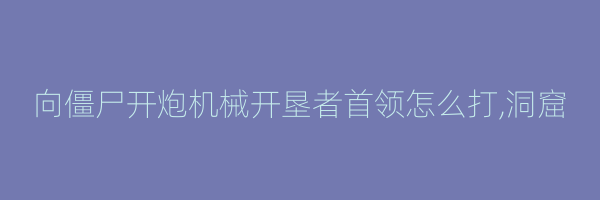 向僵尸开炮机械开垦者首领怎么打,洞窟